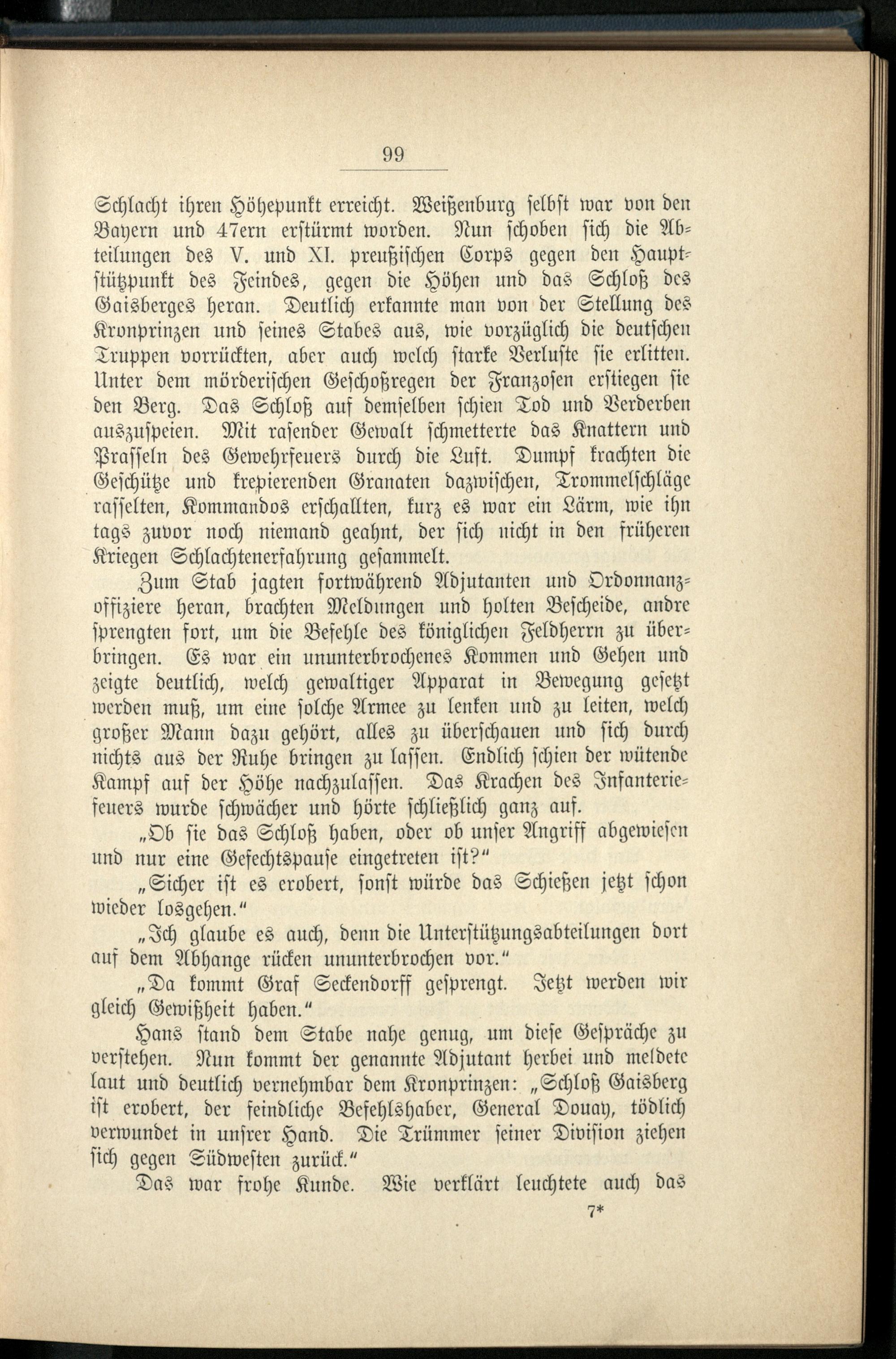 99

Schlacht ihren Höhepunkt erreicht. Weißenburg selbst war von den Bayern und 47ern erstürmt worden. Nun schoben sich die Abteilungen des V. und XI. preußischen Corps gegen den Hauptstützpunkt des Feindes, gegen die Höhen und das Schloß des Gaisberges heran. Deutlich erkannte man von der Stellung des Kronprinzen und seines Stabes aus, wie vorzüglich die deutschen Truppen vorrückten, aber auch welch starke Verluste sie erlitten. Unter dem mörderischen Geschoßregen der Franzosen erstiegen sie den Berg. Das Schloß auf demselben schien Tod und Verderben auszuspeien. Mit rasender Gewalt schmetterte das Knattern und Prasseln des Gewehrfeuers durch die Luft. Dumpf krachten die Geschütze und krepierenden Granaten dazwischen, Trommelschläge rasselten, Kommandos erschallten, kurz es war ein Lärm, wie ihn tags zuvor noch niemand geahnt, der sich nicht in den früheren Kriegen Schlachtenerfahrung gesammelt.

Zum Stab jagten fortwährend Adjutanten und Ordonnanzoffiziere heran, brachten Meldungen und holten Bescheide, andre sprengten fort, um die Befehle des königlichen Feldherrn zu überbringen. Es war ein ununterbrochenes Kommen und Gehen und zeigte deutlich, welch gewaltiger Apparat in Bewegung gesetzt werden muß, um eine solche Armee zu lenken und zu leiten, welch großer Mann dazu gehört, alles zu überschauen und sich durch nichts aus der Ruhe bringen zu lassen. Endlich schien der wütende Kampf auf der Höhe nachzulassen. Das Krachen des Infanteriefeuers wurde schwächer und hörte schließlich ganz auf.

„Ob sie das Schloß haben, oder ob unser Angriff abgewiesen und nur eine Gefechtspause eingetreten ist?“

„Sicher ist es erobert, sonst würde das Schießen jetzt schon wieder losgehen.“

„Ich glaube es auch, denn die Unterstützungsabteilungen dort auf dem Abhange rücken ununterbrochen vor.“

„Da kommt Graf Seckendorff gesprengt. Jetzt werden wir gleich Gewißheit haben.“

Hans stand dem Stabe nahe genug, um diese Gespräche zu verstehen. Nun kommt der genannte Adjutant herbei und meldete laut und deutlich vernehmbar dem Kronprinzen: „Schloß Gaisberg ist erobert, der feindliche Befehlshaber, General Douay, tödlich verwundet in unsrer Hand. Die Trümmer seiner Division ziehen sich gegen Südwesten zurück.“

Das war frohe Kunde. Wie verklärt leuchtete auch das

7*